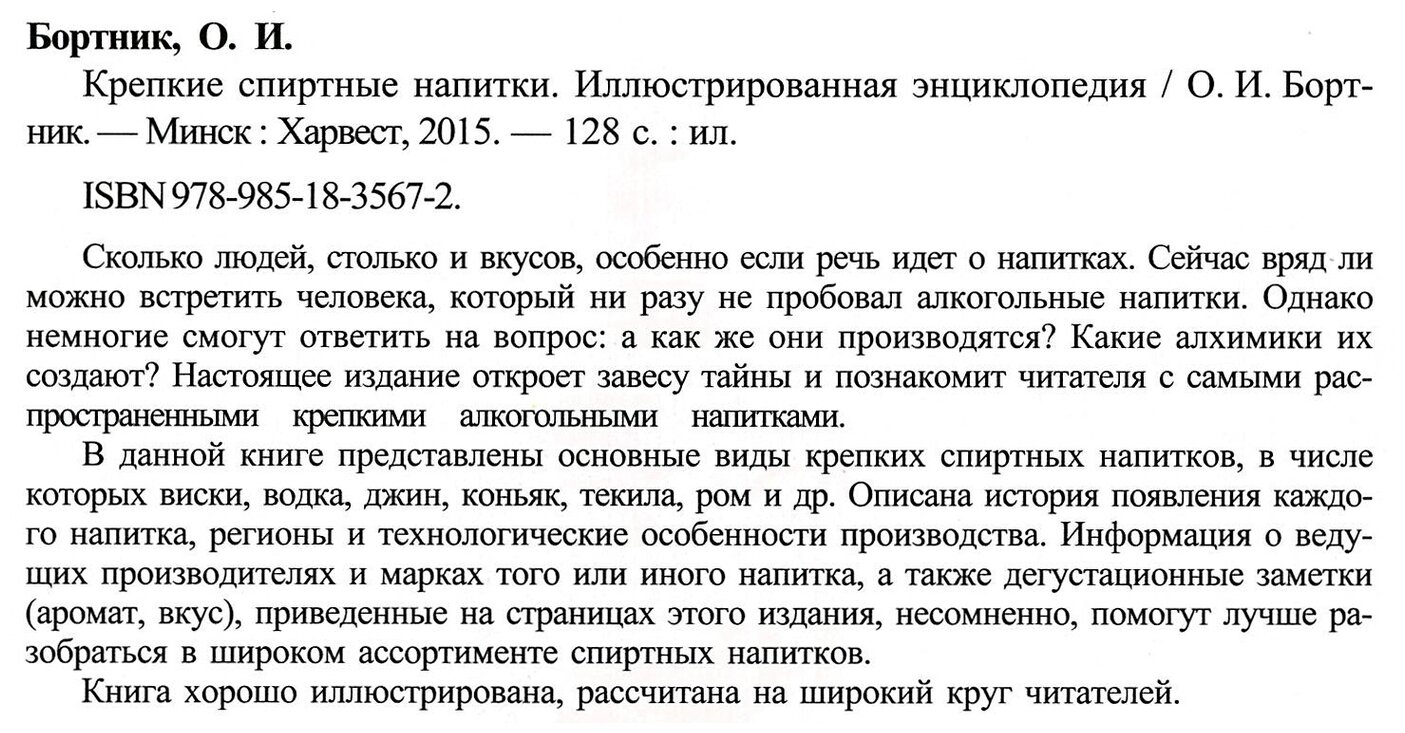 Бортник, О. И.

Крепкие спиртные напитки. Иллюстрированная энциклопедия / О. И. Бортник. — Минск : Харвест, 2015. — 128 с. : ил.

ISBN 978-985-18-3567-2.

Сколько людей, столько и вкусов, особенно если речь идет о напитках. Сейчас вряд ли можно встретить человека, который ни разу не пробовал алкогольные напитки. Однако немногие смогут ответить на вопрос: а как же они производятся? Какие алхимики их создают? Настоящее издание откроет завесу тайны и познакомит читателя с самыми распространенными крепкими алкогольными напитками.

В данной книге представлены основные виды крепких спиртных напитков, в числе которых виски, водка, джин, коньяк, текила, ром и др. Описана история появления каждого напитка, регионы и технологические особенности производства. Информация о ведущих производителях и марках того или иного напитка, а также дегустационные заметки (аромат, вкус), приведенные на страницах этого издания, несомненно, помогут лучше разобраться в широком ассортименте спиртных напитков.

Книга хорошо иллюстрирована, рассчитана на широкий круг читателей.